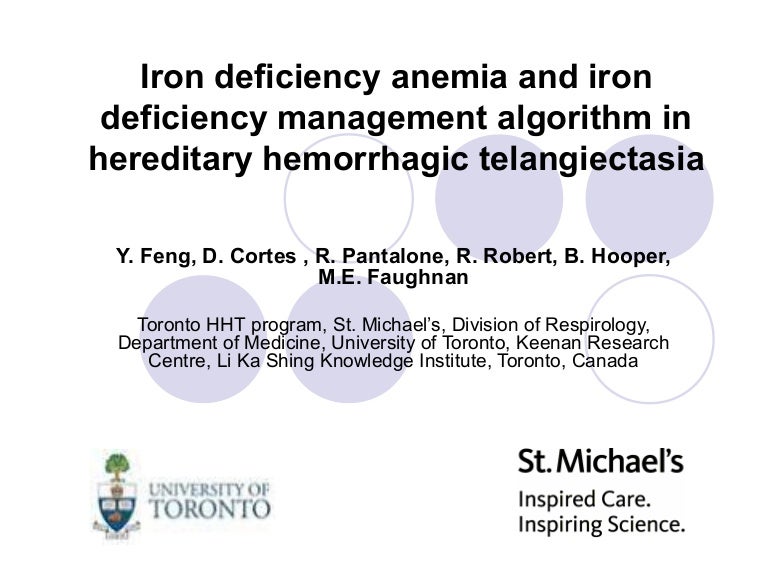 Iron deficiency anemia and iron deficiency management algorithm in hereditary hemorrhagic telangiectasia

Y. Feng, D. Cortes , R. Pantalone, R. Robert, B. Hooper, M.E. Faughnan

Toronto HHT program, St. Michael's, Division of Respirology, Department of Medicine, University of Toronto, Keenan Research Centre, Li Ka Shing Knowledge Institute, Toronto, Canada

UNIVERSITY OF
TORONTO

St. Michael's
Inspired Care.
Inspiring Science.